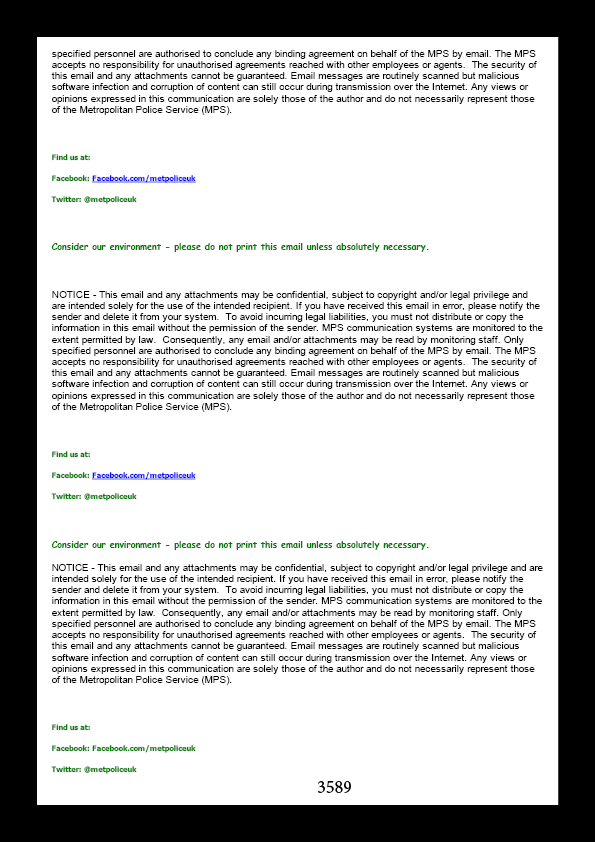 specified personnel are authorised to conclude any binding agreement on behalf of the MPS by email. The MPS accepts no responsibility for unauthorised agreements reached with other employees or agents. The security of this email and any attachments cannot be guaranteed. Email messages are routinely scanned but malicious software infection and corruption of content can still occur during transmission over the Internet. Any views or opinions expressed in this communication are solely those of the author and do not necessarily represent those of the Metropolitan Police Service (MPS).

Find us at:

Facebook: Facebook.com/metpoliceuk

Twitter: @metpoliceuk

Consider our environment - please do not print this email unless absolutely necessary.

NOTICE - This email and any attachments may be confidential, subject to copyright and/or legal privilege and are intended solely for the use of the intended recipient. If you have received this email in error, please notify the sender and delete it from your system. To avoid incurring legal liabilities, you must not distribute or copy the information in this email without the permission of the sender. MPS communication systems are monitored to the extent permitted by law. Consequently, any email and/or attachments may be read by monitoring staff. Only specified personnel are authorised to conclude any binding agreement on behalf of the MPS by email. The MPS accepts no responsibility for unauthorised agreements reached with other employees or agents. The security of this email and any attachments cannot be guaranteed. Email messages are routinely scanned but malicious software infection and corruption of content can still occur during transmission over the Internet. Any views or opinions expressed in this communication are solely those of the author and do not necessarily represent those of the Metropolitan Police Service (MPS).

Find us at:

Facebook: Facebook.com/metpoliceuk

Twitter: @metpoliceuk

Consider our environment - please do not print this email unless absolutely necessary.

NOTICE - This email and any attachments may be confidential, subject to copyright and/or legal privilege and are intended solely for the use of the intended recipient. If you have received this email in error, please notify the sender and delete it from your system. To avoid incurring legal liabilities, you must not distribute or copy the information in this email without the permission of the sender. MPS communication systems are monitored to the extent permitted by law. Consequently, any email and/or attachments may be read by monitoring staff. Only specified personnel are authorised to conclude any binding agreement on behalf of the MPS by email. The MPS accepts no responsibility for unauthorised agreements reached with other employees or agents. The security of this email and any attachments cannot be guaranteed. Email messages are routinely scanned but malicious software infection and corruption of content can still occur during transmission over the Internet. Any views or opinions expressed in this communication are solely those of the author and do not necessarily represent those of the Metropolitan Police Service (MPS).

Find us at:

Facebook: Facebook.com/metpoliceuk

Twitter: @metpoliceuk

3589